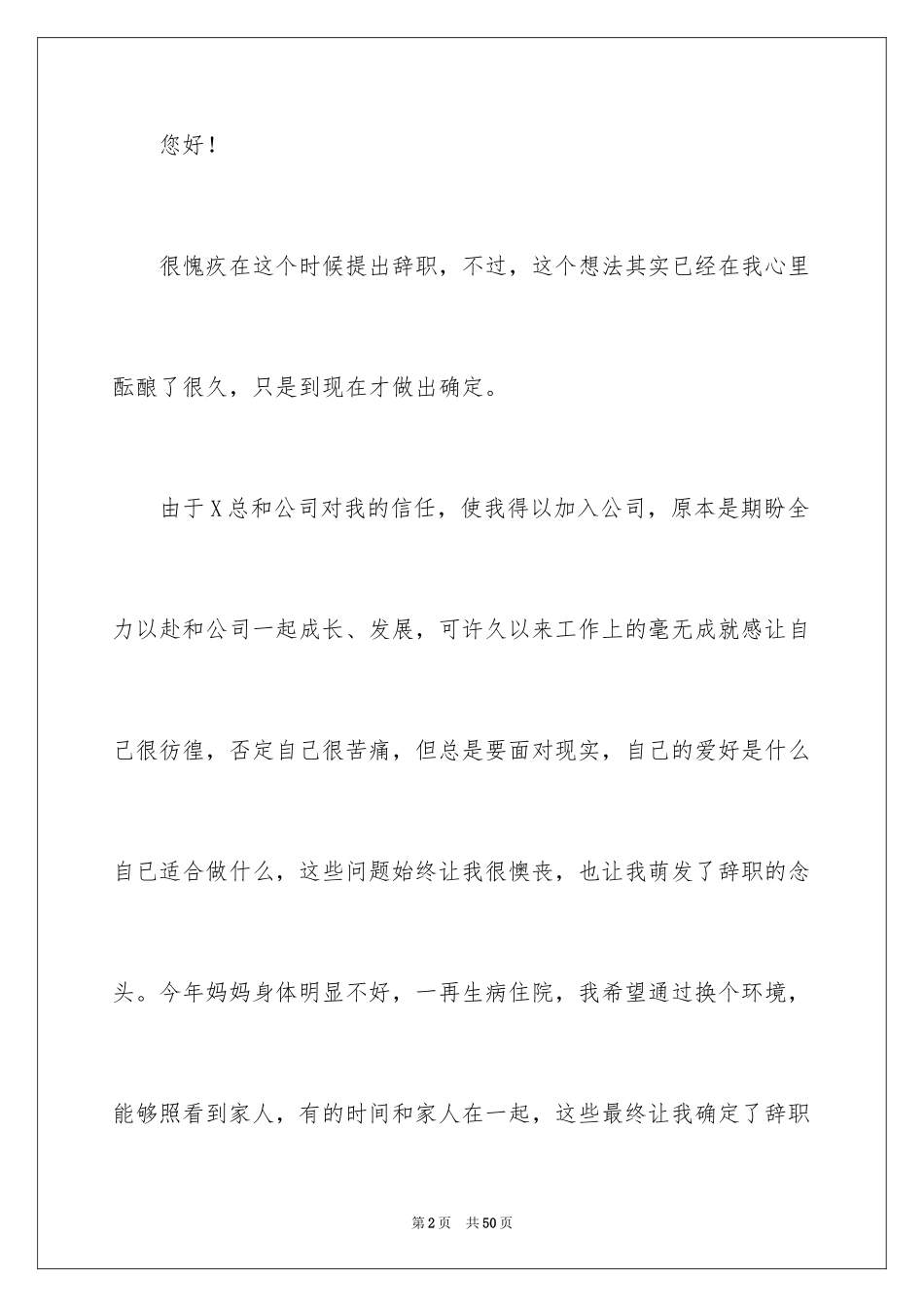 您好！

很愧疚在这个时候提出辞职，不过，这个想法其实已经在我心里酝酿了很久，只是到现在才做出确定。

由于X总和公司对我的信任，使我得以加入公司，原本是期盼全力以赴和公司一起成长、发展，可许久以来工作上的毫无成就感让自己很彷徨，否定自己很苦痛，但总是要面对现实，自己的爱好是什么自已适合做什么，这些问题始终让我很懊丧，也让我萌发了辞职的念头。今年妈妈身体明显不好，一再生病住院，我希望通过换个环境，能够照看到家人，有的时间和家人在一起，这些最终让我确定了辞职

第2页 共50页